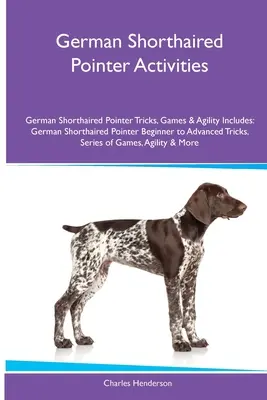 German Shorthaired Pointer Activities

German Shorthaired Pointer Tricks, Games & Agility Includes: German Shorthaired Pointer Beginner to Advanced Tricks, Series of Games, Agility & More

Charles Henderson